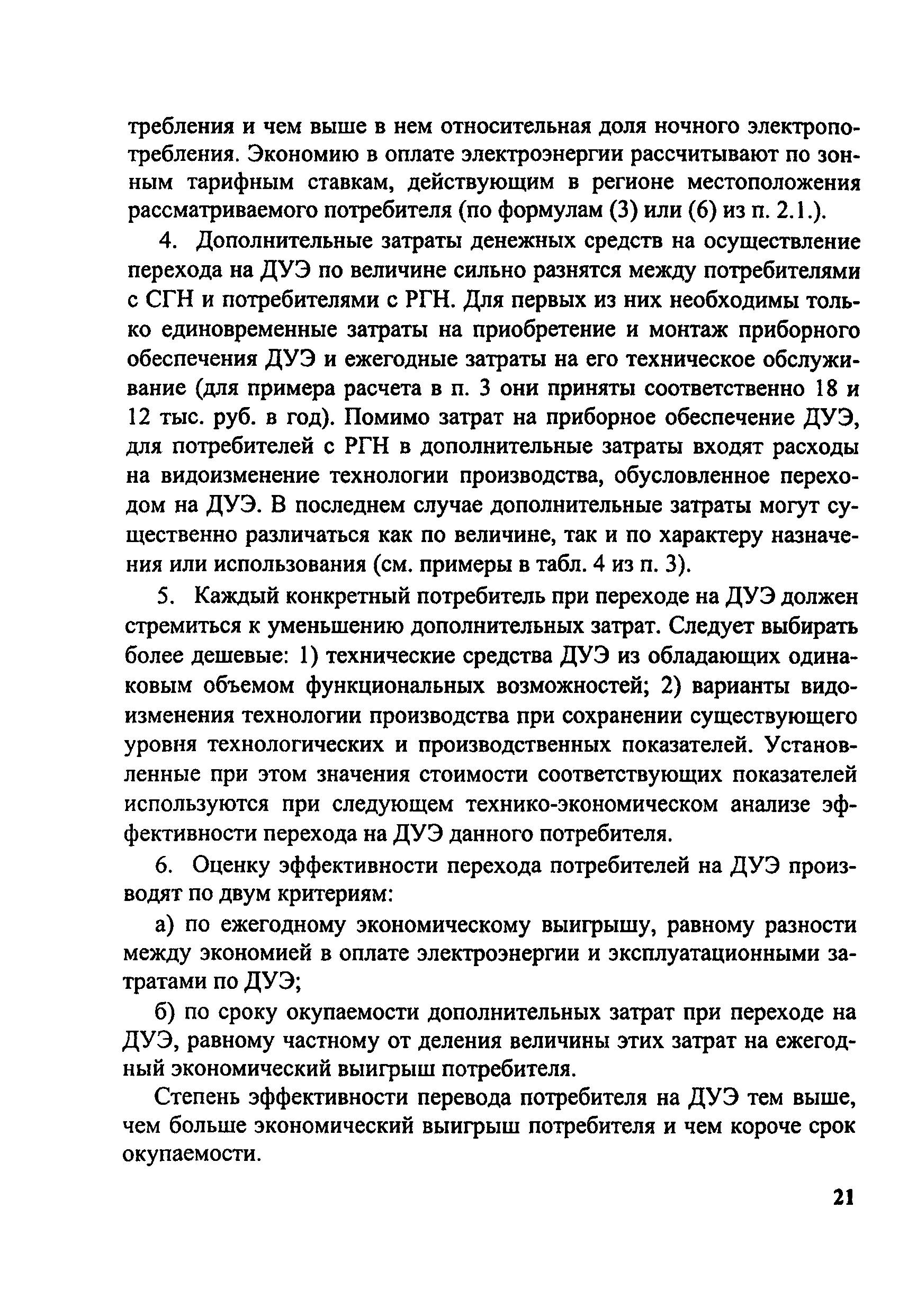 требления и чем выше в нем относительная доля ночного электропотребления. Экономию в оплате электроэнергии рассчитывают по зонным тарифным ставкам, действующим в регионе местоположения рассматриваемого потребителя (по формулам (3) или (6) из п. 2.1.).

4. Дополнительные затраты денежных средств на осуществление перехода на ДУЭ по величине сильно разнятся между потребителями с СГН и потребителями с РГН. Для первых из них необходимы только единовременные затраты на приобретение и монтаж приборного обеспечения ДУЭ и ежегодные затраты на его техническое обслуживание (для примера расчета в п. 3 они приняты соответственно 18 и 12 тыс. руб. в год). Помимо затрат на приборное обеспечение ДУЭ, для потребителей с РГН в дополнительные затраты входят расходы на видоизменение технологии производства, обусловленное переходом на ДУЭ. В последнем случае дополнительные затраты могут существенно различаться как по величине, так и по характеру назначения или использования (см. примеры в табл. 4 из п. 3).

5. Каждый конкретный потребитель при переходе на ДУЭ должен стремиться к уменьшению дополнительных затрат. Следует выбирать более дешевые: 1) технические средства ДУЭ из обладающих одинаковым объемом функциональных возможностей; 2) варианты видоизменения технологии производства при сохранении существующего уровня технологических и производственных показателей. Установленные при этом значения стоимости соответствующих показателей используются при следующем технико-экономическом анализе эффективности перехода на ДУЭ данного потребителя.

6. Оценку эффективности перехода потребителей на ДУЭ производят по двум критериям:

а) по ежегодному экономическому выигрышу, равному разности между экономией в оплате электроэнергии и эксплуатационными затратами по ДУЭ;

б) по сроку окупаемости дополнительных затрат при переходе на ДУЭ, равному частному от деления величины этих затрат на ежегодный экономический выигрыш потребителя.

Степень эффективности перевода потребителя на ДУЭ тем выше, чем больше экономический выигрыш потребителя и чем короче срок окупаемости.

21